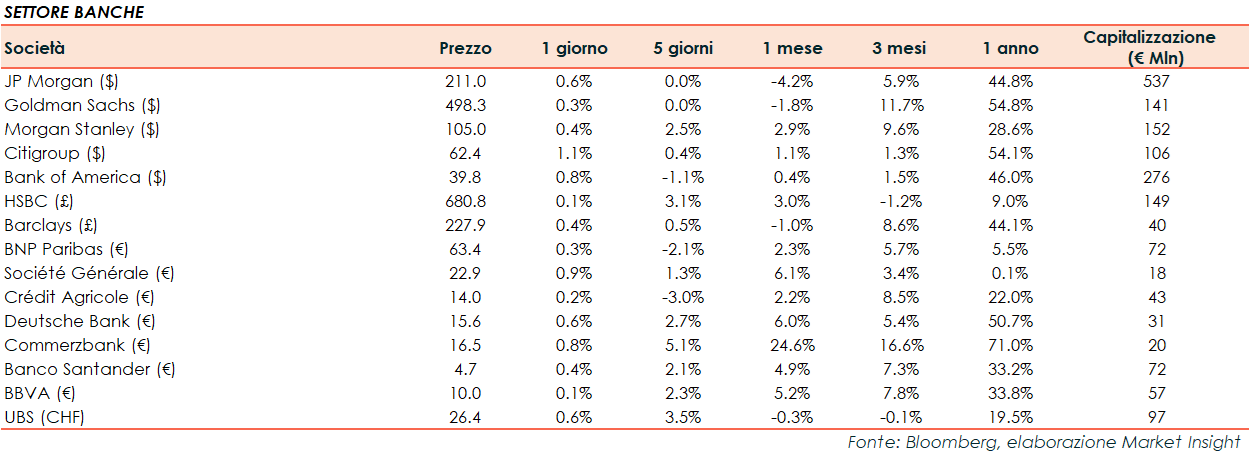 SETTORE BANCHE

| Società | Prezzo | 1 giorno | 5 giorni | 1 mese | 3 mesi | 1 anno | Capitalizzazione (€ Mln) |
|---|---|---|---|---|---|---|---|
| JP Morgan ($) | 211.0 | 0.6% | 0.0% | -4.2% | 5.9% | 44.8% | 537 |
| Goldman Sachs ($) | 498.3 | 0.3% | 0.0% | -1.8% | 11.7% | 54.8% | 141 |
| Morgan Stanley ($) | 105.0 | 0.4% | 2.5% | 2.9% | 9.6% | 28.6% | 152 |
| Citigroup ($) | 62.4 | 1.1% | 0.4% | 1.1% | 1.3% | 54.1% | 106 |
| Bank of America ($) | 39.8 | 0.8% | -1.1% | 0.4% | 1.5% | 46.0% | 276 |
| HSBC (£) | 680.8 | 0.1% | 3.1% | 3.0% | -1.2% | 9.0% | 149 |
| Barclays (£) | 227.9 | 0.4% | 0.5% | -1.0% | 8.6% | 44.1% | 40 |
| BNP Paribas (€) | 63.4 | 0.3% | -2.1% | 2.3% | 5.7% | 5.5% | 72 |
| Société Générale (€) | 22.9 | 0.9% | 1.3% | 6.1% | 3.4% | 0.1% | 18 |
| Crédit Agricole (€) | 14.0 | 0.2% | -3.0% | 2.2% | 8.5% | 22.0% | 43 |
| Deutsche Bank (€) | 15.6 | 0.6% | 2.7% | 6.0% | 5.4% | 50.7% | 31 |
| Commerzbank (€) | 16.5 | 0.8% | 5.1% | 24.6% | 16.6% | 71.0% | 20 |
| Banco Santander (€) | 4.7 | 0.4% | 2.1% | 4.9% | 7.3% | 33.2% | 72 |
| BBVA (€) | 10.0 | 0.1% | 2.3% | 5.2% | 7.8% | 33.8% | 57 |
| UBS (CHF) | 26.4 | 0.6% | 3.5% | -0.3% | -0.1% | 19.5% | 97 |

Fonte: Bloomberg, elaborazione Market Insight